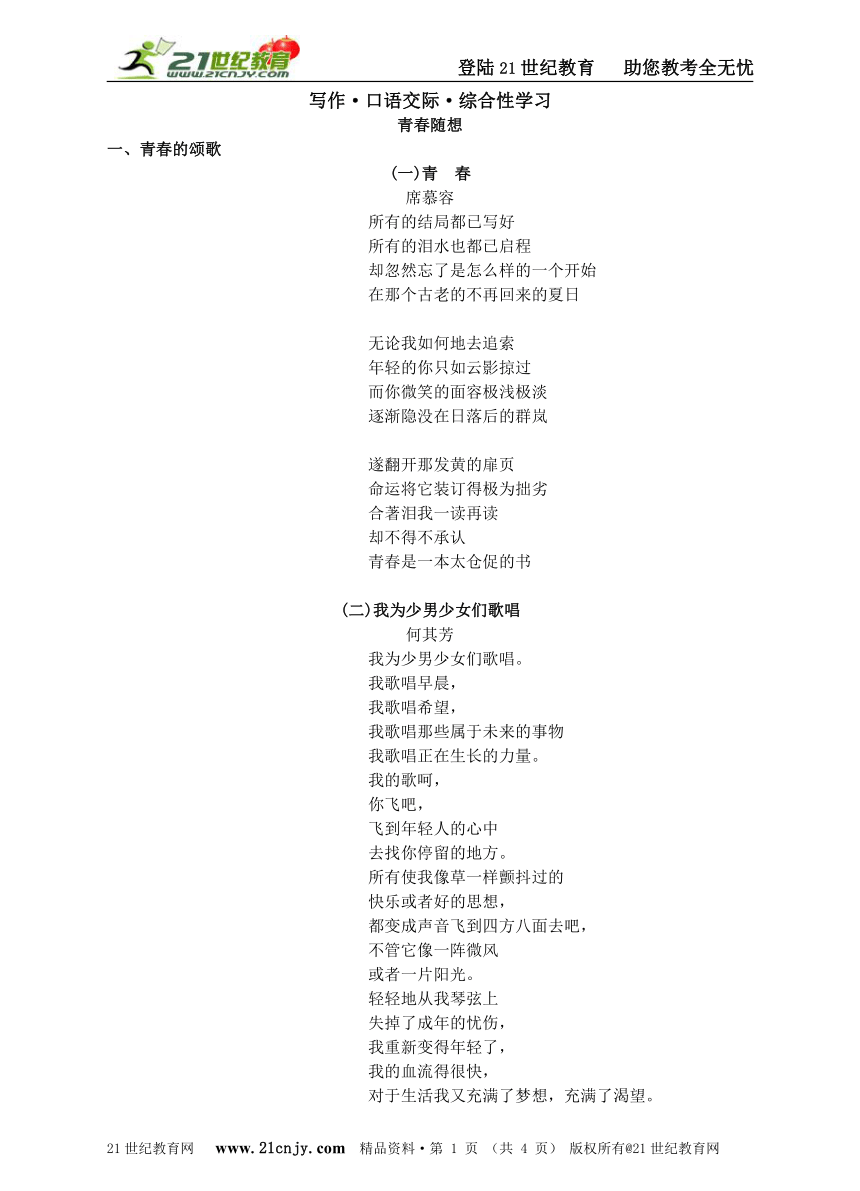 21世纪教育
www.21cnjy.com

登陆21世纪教育　助您教考全无忧

写作·口语交际·综合性学习
青春随想

一、青春的颂歌

(一)青　春
席慕容
所有的结局都已写好
所有的泪水也都已启程
却忽然忘了是怎么样的一个开始
在那个古老的不再回来的夏日

无论我如何地去追索
年轻的你只如云影掠过
而你微笑的面容极浅极淡
逐渐隐没在日落后的群岚

遂翻开那发黄的扉页
命运将它装订得极为拙劣
含著泪我一读再读
却不得不承认
青春是一本太仓促的书

(二)我为少男少女们歌唱
何其芳
我为少男少女们歌唱。
我歌唱早晨，
我歌唱希望，
我歌唱那些属于未来的事物
我歌唱正在生长的力量。
我的歌呵，
你飞吧，
飞到年轻人的心中
去找你停留的地方。
所有使我像草一样颤抖过的
快乐或者好的思想，
都变成声音飞到四方八面去吧，
不管它像一阵微风
或者一片阳光。
轻轻地从我琴弦上
失掉了成年的忧伤，
我重新变得年轻了，
我的血流得很快，
对于生活我又充满了梦想，充满了渴望。

21世纪教育网　www.21cnjy.com　精品资料·第 1 页 （共 4 页） 版权所有@21世纪教育网